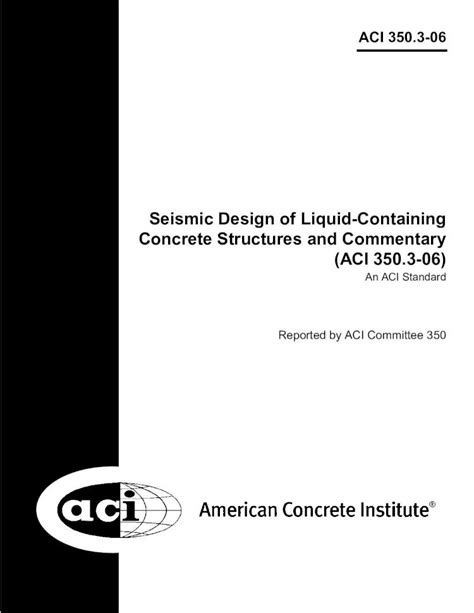 ACI 350.3-06

Seismic Design of Liquid-Containing Concrete Structures and Commentary (ACI 350.3-06)
An ACI Standard

Reported by ACI Committee 350

aci

American Concrete Institute®